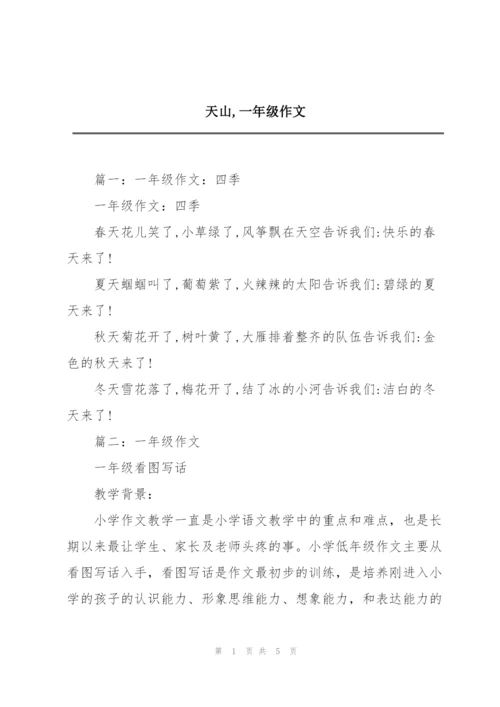 天山,一年级作文

篇一：一年级作文：四季

一年级作文：四季

春天花儿笑了,小草绿了,风筝飘在天空告诉我们:快乐的春天来了!

夏天蝈蝈叫了,葡萄紫了,火辣辣的太阳告诉我们:碧绿的夏天来了!

秋天菊花开了,树叶黄了,大雁排着整齐的队伍告诉我们:金色的秋天来了!

冬天雪花落了,梅花开了,结了冰的小河告诉我们:洁白的冬天来了!

篇二：一年级作文

一年级看图写话

教学背景：

小学作文教学一直是小学语文教学中的重点和难点，也是长期以来最让学生、家长及老师头疼的事。小学低年级作文主要从看图写话入手，看图写话是作文最初步的训练，是培养刚进入小学的孩子的认识能力、形象思维能力、想象能力，和表达能力的

第 1 页 共 5 页